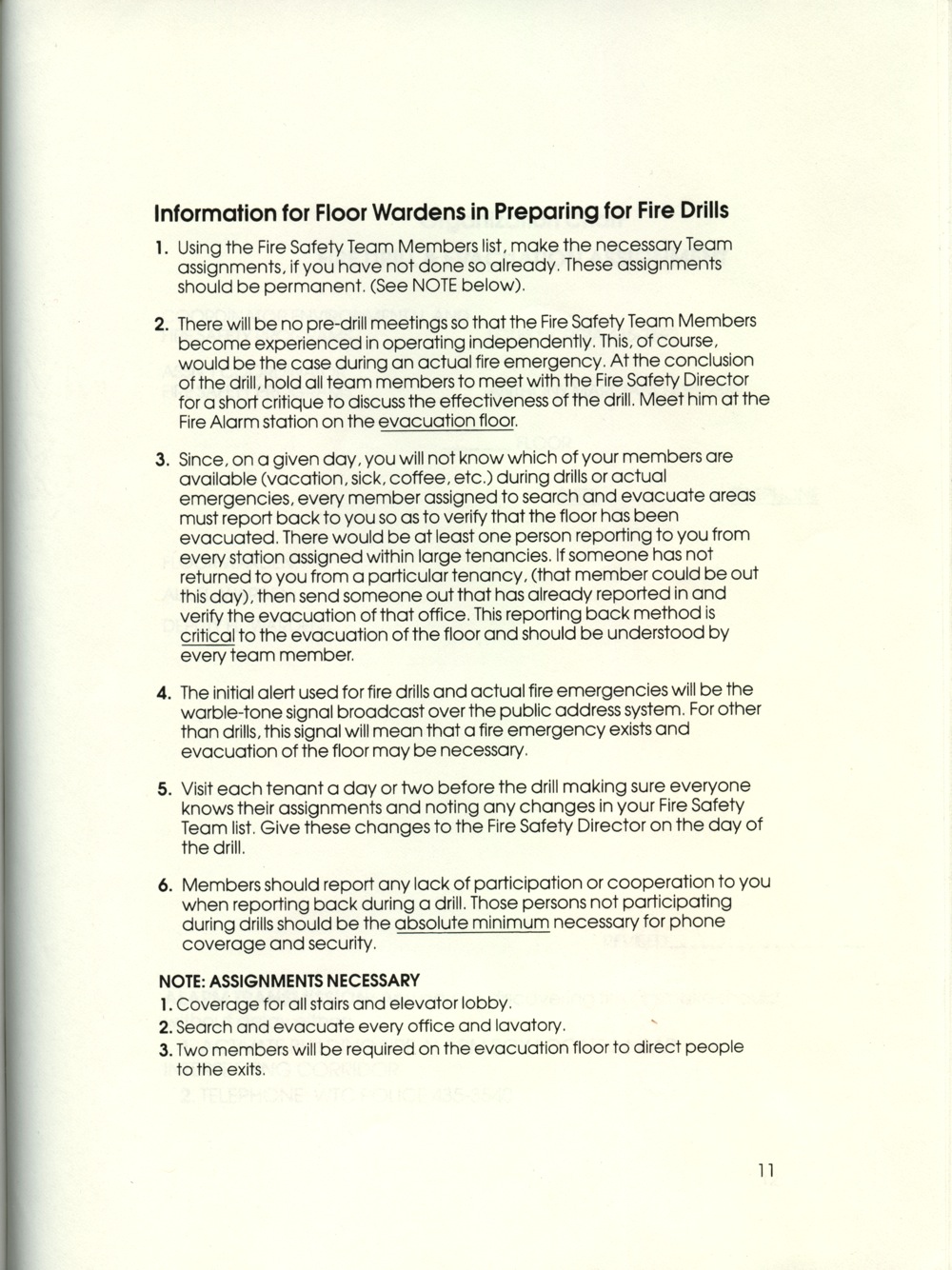 Information for Floor Wardens in Preparing for Fire Drills

1. Using the Fire Safety Team Members list, make the necessary Team assignments, if you have not done so already. These assignments should be permanent. (See NOTE below).

2. There will be no pre-drill meetings so that the Fire Safety Team Members become experienced in operating independently. This, of course, would be the case during an actual fire emergency. At the conclusion of the drill, hold all team members to meet with the Fire Safety Director for a short critique to discuss the effectiveness of the drill. Meet him at the Fire Alarm station on the evacuation floor.

3. Since, on a given day, you will not know which of your members are available (vacation, sick, coffee, etc.) during drills or actual emergencies, every member assigned to search and evacuate areas must report back to you so as to verify that the floor has been evacuated. There would be at least one person reporting to you from every station assigned within large tenancies. If someone has not returned to you from a particular tenancy, (that member could be out this day), then send someone out that has already reported in and verify the evacuation of that office. This reporting back method is critical to the evacuation of the floor and should be understood by every team member.

4. The initial alert used for fire drills and actual fire emergencies will be the warble-tone signal broadcast over the public address system. For other than drills, this signal will mean that a fire emergency exists and evacuation of the floor may be necessary.

5. Visit each tenant a day or two before the drill making sure everyone knows their assignments and noting any changes in your Fire Safety Team list. Give these changes to the Fire Safety Director on the day of the drill.

6. Members should report any lack of participation or cooperation to you when reporting back during a drill. Those persons not participating during drills should be the absolute minimum necessary for phone coverage and security.

NOTE: ASSIGNMENTS NECESSARY
1. Coverage for all stairs and elevator lobby.
2. Search and evacuate every office and lavatory.
3. Two members will be required on the evacuation floor to direct people to the exits.

11